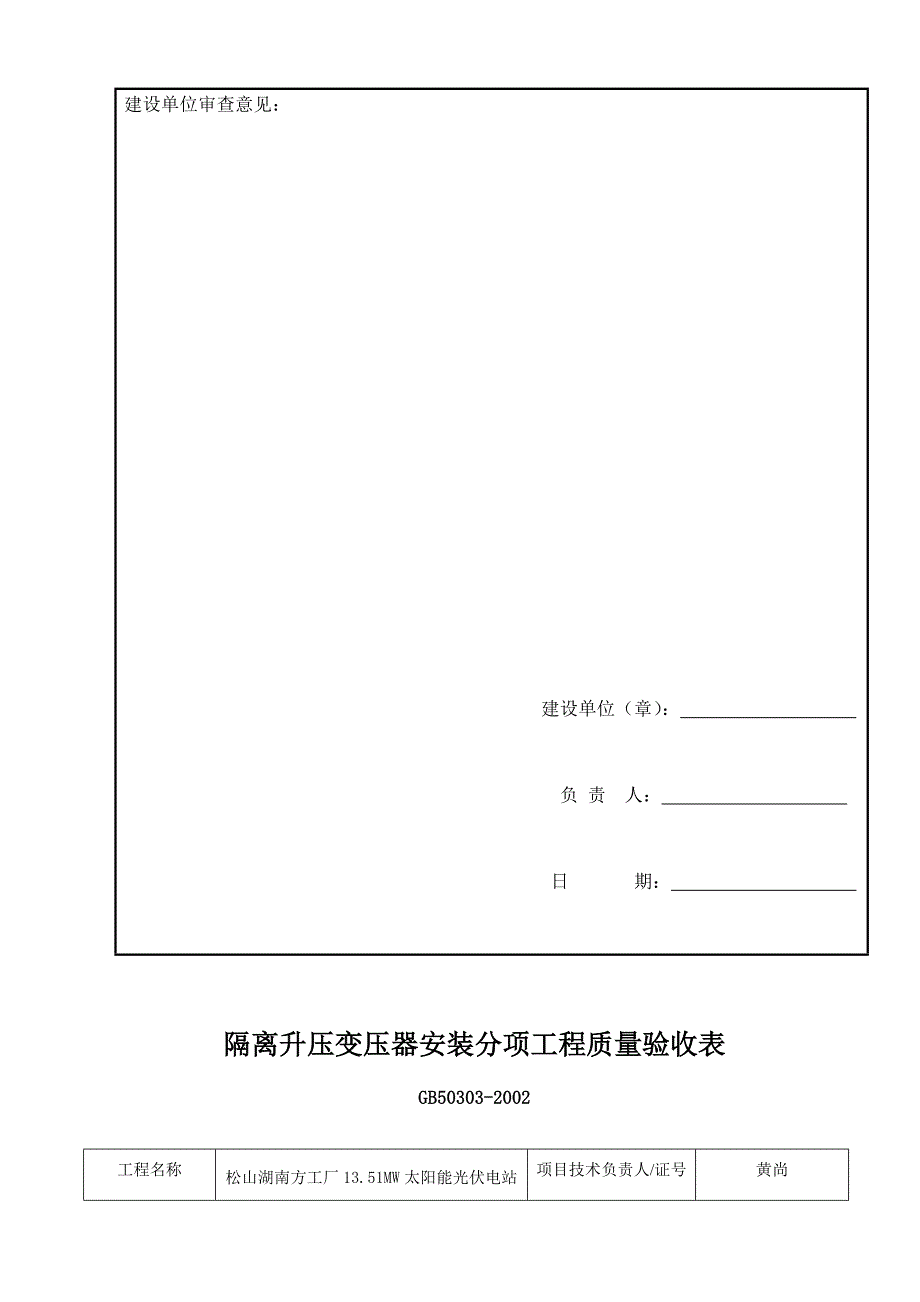 建设单位审查意见：

建设单位（章）：

负 责 人：

日 期：

隔离升压变压器安装分项工程质量验收表

GB50303-2002

| 工程名称 | 松山湖南方工厂 13.51MW 太阳能光伏电站 | 项目技术负责人/证号 | 黄尚 |
|---|---|---|---|